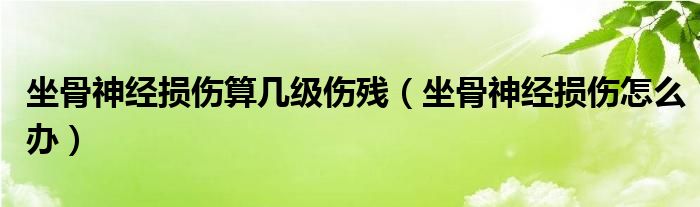 坐骨神经损伤算几级伤残（坐骨神经损伤怎么办）